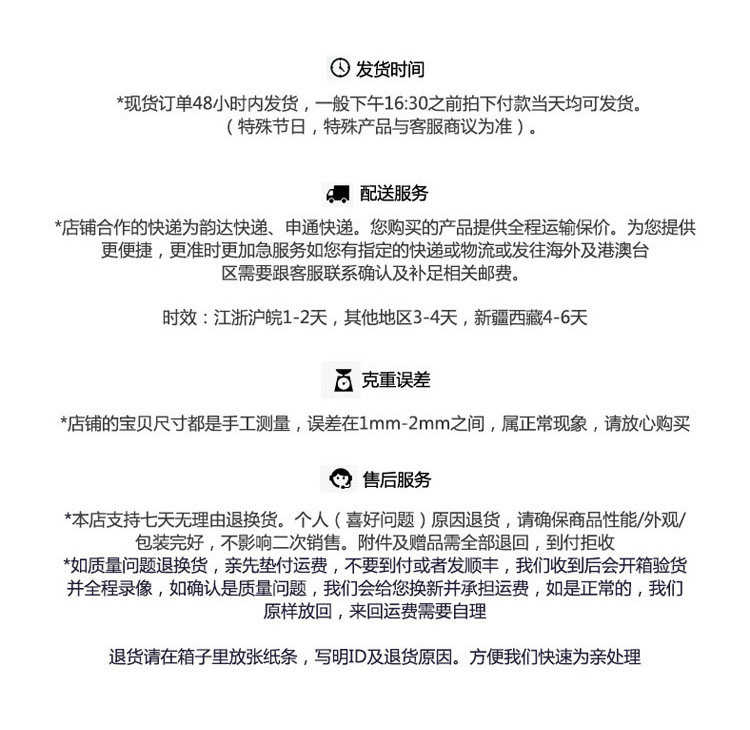 发货时间

*现货订单48小时内发货，一般下午16:30之前拍下付款当天均可发货。（特殊节日，特殊产品与客服商议为准）。

配送服务

*店铺合作的快递为韵达快递、申通快递。您购买的产品提供全程运输保价。为您提供更便捷，更准时更加急服务如您有指定的快递或物流或发往海外及港澳台区需要跟客服联系确认及补足相关邮费。

时效：江浙沪皖1-2天，其他地区3-4天，新疆西藏4-6天

克重误差

*店铺的宝贝尺寸都是手工测量，误差在1mm-2mm之间，属正常现象，请放心购买

售后服务

*本店支持七天无理由退换货。个人（喜好问题）原因退货，请确保商品性能/外观/包装完好，不影响二次销售。附件及赠品需全部退回，到付拒收
*如质量问题退换货，亲先垫付运费，不要到付或者发顺丰，我们收到后会开箱验货并全程录像，如确认是质量问题，我们会给您换新并承担运费，如是正常的，我们原样放回，来回运费需要自理

退货请在箱子里放张纸条，写明ID及退货原因。方便我们快速为亲处理